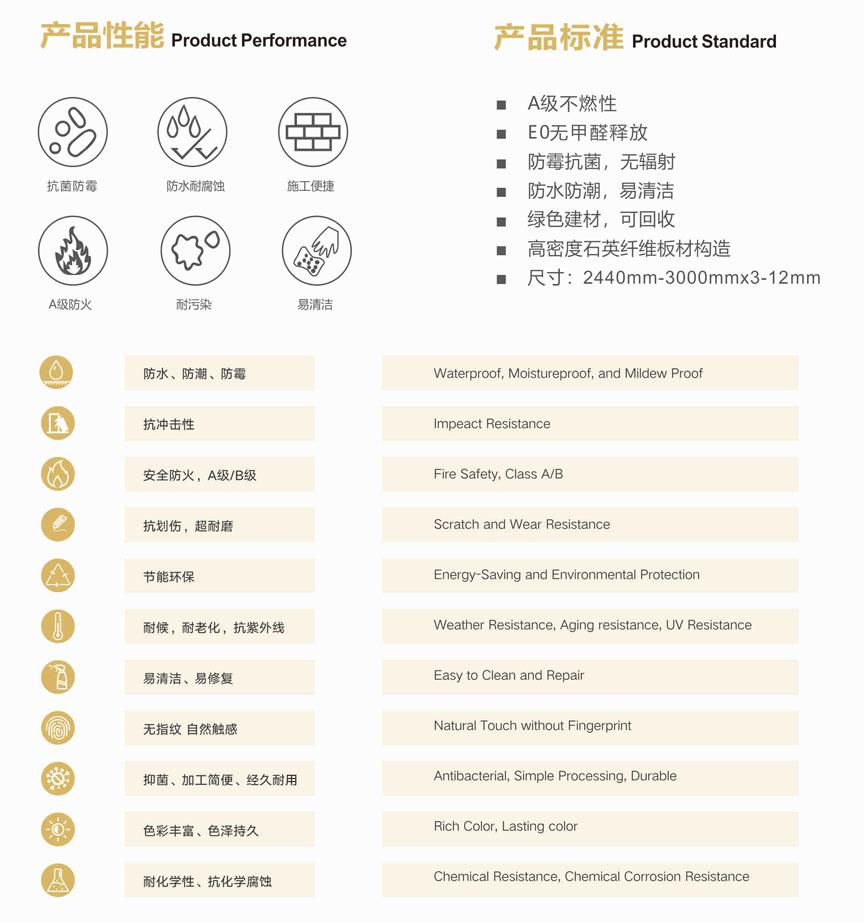 产品性能 Product Performance

抗菌防霉
防水耐腐蚀
施工便捷
A级防火
耐污染
易清洁

产品标准 Product Standard

■ A级不燃性
■ E0无甲醛释放
■ 防霉抗菌，无辐射
■ 防水防潮，易清洁
■ 绿色建材，可回收
■ 高密度石英纤维板材构造
■ 尺寸：2440mm-3000mmx3-12mm

| 防水、防潮、防霉 | Waterproof, Moistureproof, and Mildew Proof |
|---|---|
| 抗冲击性 | Impeact Resistance |
| 安全防火，A级/B级 | Fire Safety, Class A/B |
| 抗划伤，超耐磨 | Scratch and Wear Resistance |
| 节能环保 | Energy-Saving and Environmental Protection |
| 耐候，耐老化，抗紫外线 | Weather Resistance, Aging resistance, UV Resistance |
| 易清洁、易修复 | Easy to Clean and Repair |
| 无指纹 自然触感 | Natural Touch without Fingerprint |
| 抑菌、加工简便、经久耐用 | Antibacterial, Simple Processing, Durable |
| 色彩丰富、色泽持久 | Rich Color, Lasting color |
| 耐化学性、抗化学腐蚀 | Chemical Resistance, Chemical Corrosion Resistance |